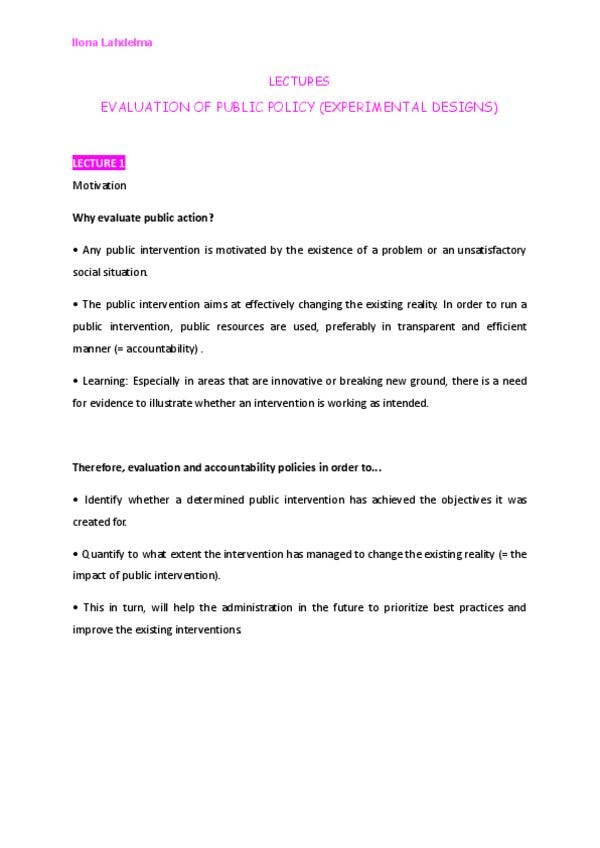 Ilona Lahdelma

LECTURES

EVALUATION OF PUBLIC POLICY (EXPERIMENTAL DESIGNS)

LECTURE 1

Motivation

Why evaluate public action?

• Any public intervention is motivated by the existence of a problem or an unsatisfactory social situation.

• The public intervention aims at effectively changing the existing reality. In order to run a public intervention, public resources are used, preferably in transparent and efficient manner (= accountability) .

• Learning: Especially in areas that are innovative or breaking new ground, there is a need for evidence to illustrate whether an intervention is working as intended.

Therefore, evaluation and accountability policies in order to...

• Identify whether a determined public intervention has achieved the objectives it was created for.

• Quantify to what extent the intervention has managed to change the existing reality (= the impact of public intervention).

• This in turn, will help the administration in the future to prioritize best practices and improve the existing interventions.